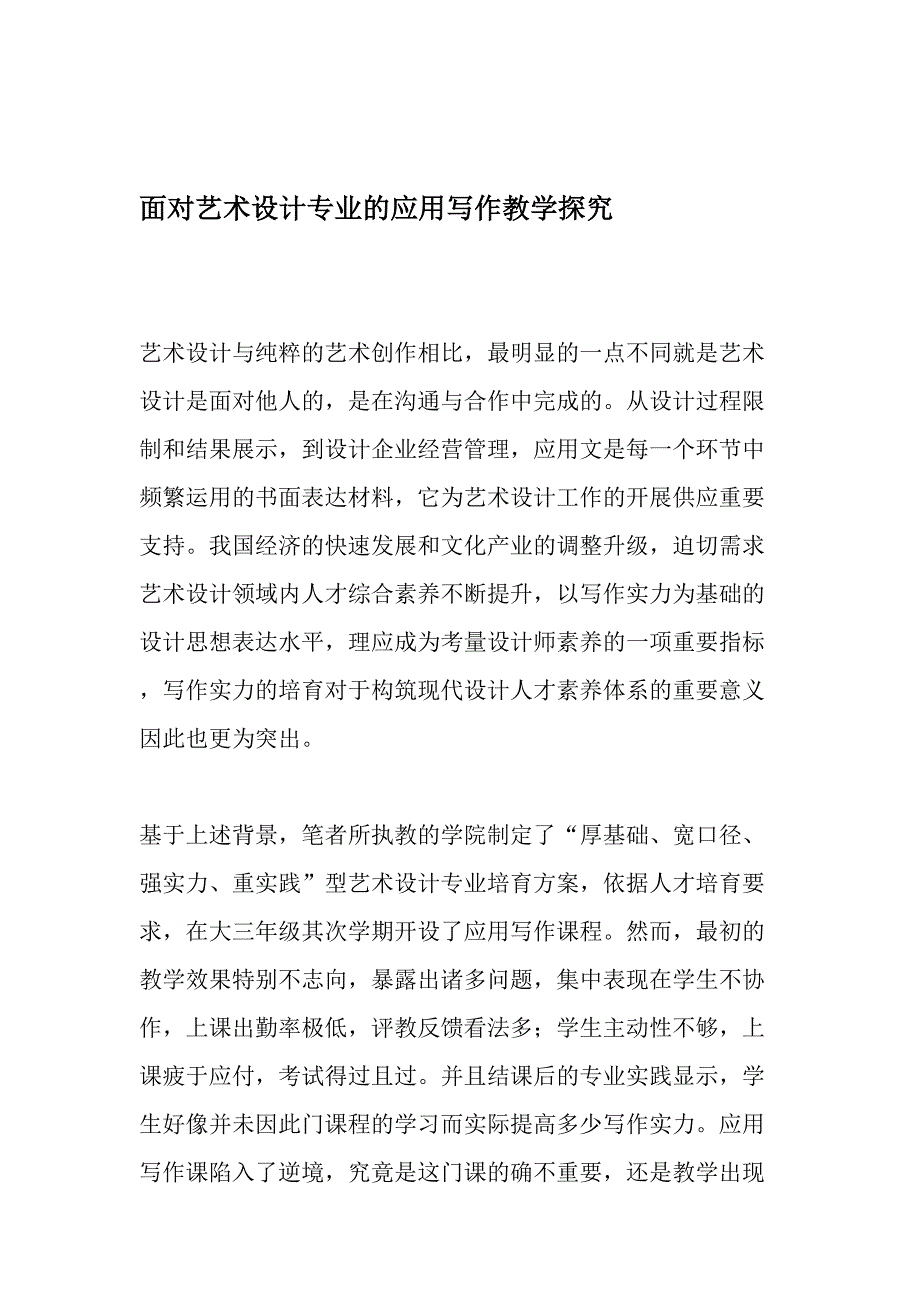 面对艺术设计专业的应用写作教学探究

艺术设计与纯粹的艺术创作相比，最明显的一点不同就是艺术设计是面对他人的，是在沟通与合作中完成的。从设计过程限制和结果展示，到设计企业经营管理，应用文是每一个环节中频繁运用的书面表达材料，它为艺术设计工作的开展供应重要支持。我国经济的快速发展和文化产业的调整升级，迫切需求艺术设计领域内人才综合素养不断提升，以写作实力为基础的设计思想表达水平，理应成为考量设计师素养的一项重要指标，写作实力的培育对于构筑现代设计人才素养体系的重要意义因此也更为突出。

基于上述背景，笔者所执教的学院制定了“厚基础、宽口径、强实力、重实践”型艺术设计专业培育方案，依据人才培育要求，在大三年级其次学期开设了应用写作课程。然而，最初的教学效果特别不志向，暴露出诸多问题，集中表现在学生不协作，上课出勤率极低，评教反馈看法多；学生主动性不够，上课疲于应付，考试得过且过。并且结课后的专业实践显示，学生好像并未因此门课程的学习而实际提高多少写作实力。应用写作课陷入了逆境，究竟是这门课的确不重要，还是教学出现